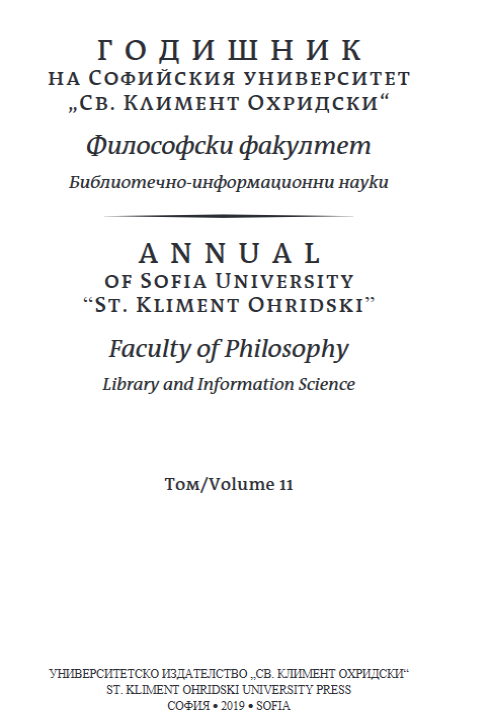 ГОДИШНИК
НА СОФИЙСКИЯ УНИВЕРСИТЕТ
„СВ. КЛИМЕНТ ОХРИДСКИ“

Философски факултет

Библиотечно-информационни науки

ANNUAL
OF SOFIA UNIVERSITY
“ST. KLIMENT OHRIDSKI”

Faculty of Philosophy

Library and Information Science

Том/Volume 11

УНИВЕРСИТЕТСКО ИЗДАТЕЛСТВО „СВ. КЛИМЕНТ ОХРИДСКИ“
ST. KLIMENT OHRIDSKI UNIVERSITY PRESS
СОФИЯ • 2019 • SOFIA